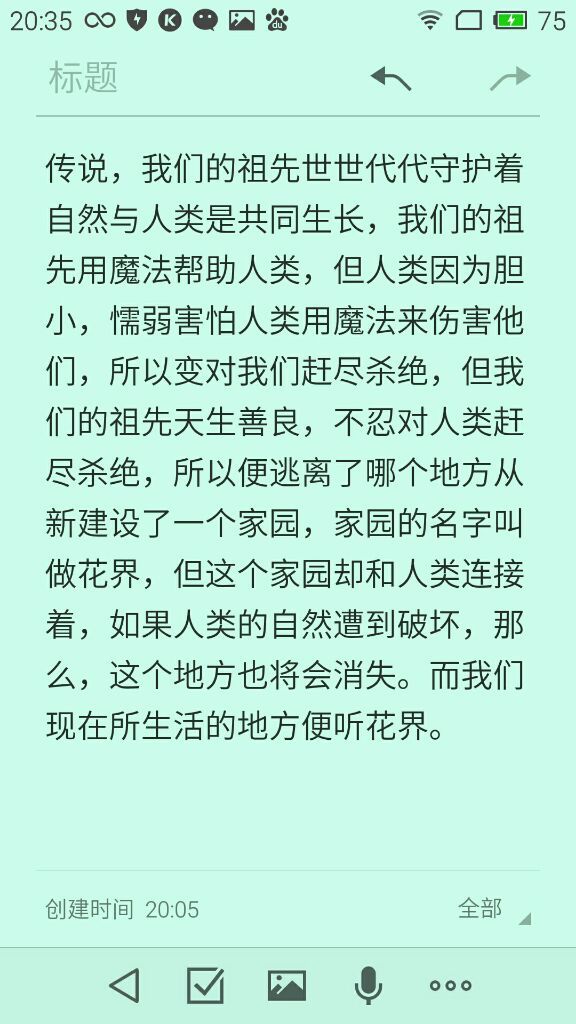 20:35 75

标题

传说，我们的祖先世世代代守护着自然与人类是共同生长，我们的祖先用魔法帮助人类，但人类因为胆小，懦弱害怕人类用魔法来伤害他们，所以变对我们赶尽杀绝，但我们的祖先天生善良，不忍对人类赶尽杀绝，所以便逃离了哪个地方从新建设了一个家园，家园的名字叫做花界，但这个家园却和人类连接着，如果人类的自然遭到破坏，那么，这个地方也将会消失。而我们现在所生活的地方便听花界。

创建时间 20:05

全部